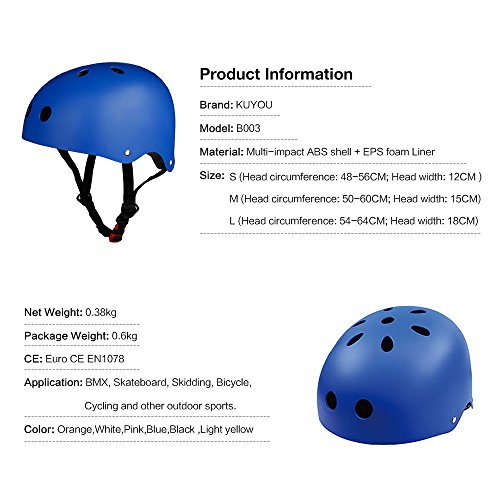 Product Information

Brand: KUYOU

Model: B003

Material: Multi-impact ABS shell + EPS foam Liner

Size: S (Head circumference: 48-56CM; Head width: 12CM )
M (Head circumference: 50-60CM; Head width: 15CM)
L (Head circumference: 54-64CM; Head width: 18CM)

Net Weight: 0.38kg

Package Weight: 0.6kg

CE: Euro CE EN1078

Application: BMX, Skateboard, Skidding, Bicycle, Cycling and other outdoor sports.

Color: Orange,White,Pink,Blue,Black ,Light yellow